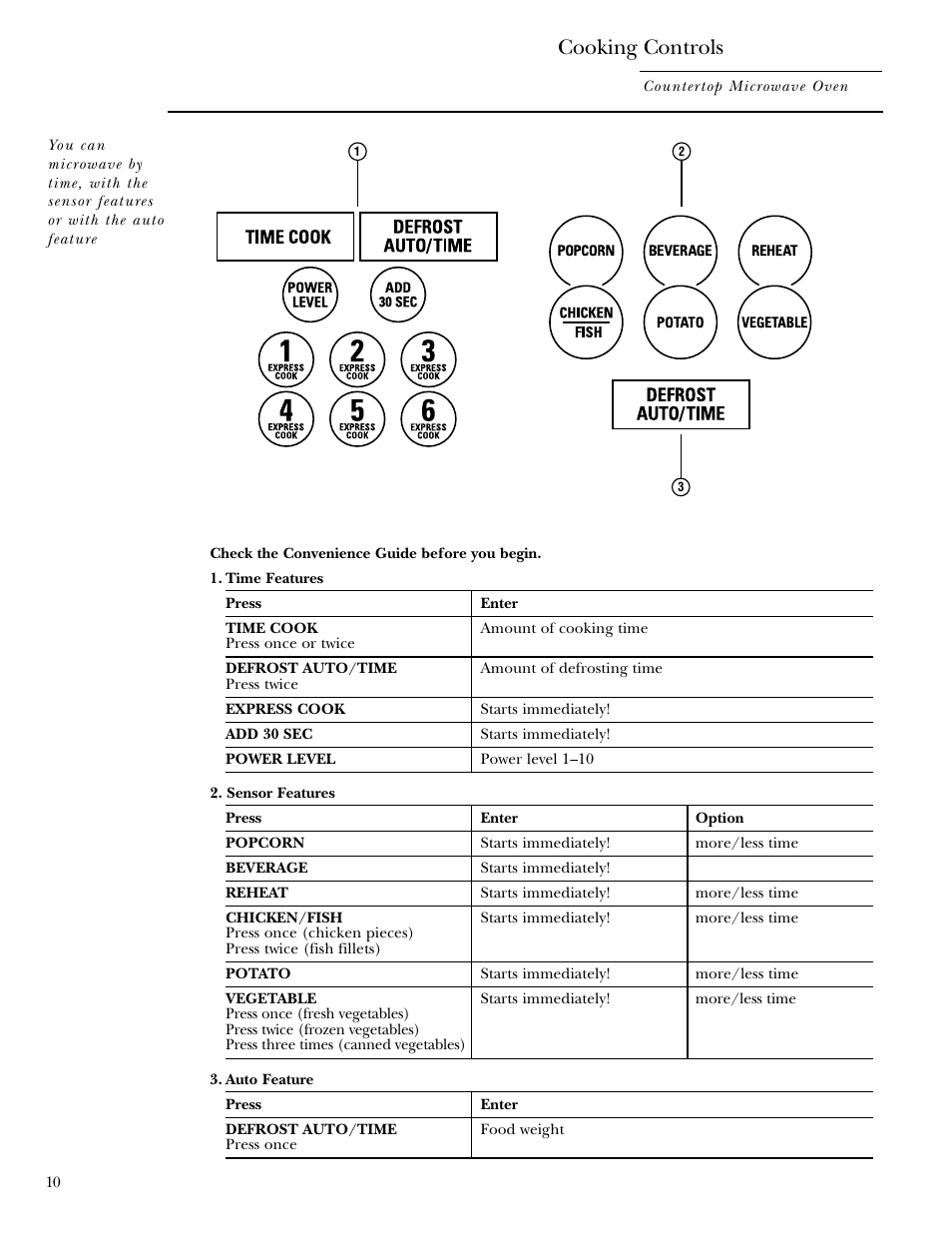 Cooking Controls

Countertop Microwave Oven

You can microwave by time, with the sensor features or with the auto feature

1

TIME COOK

DEFROST AUTO/TIME

POWER LEVEL

ADD 30 SEC

1 EXPRESS COOK

2 EXPRESS COOK

3 EXPRESS COOK

4 EXPRESS COOK

5 EXPRESS COOK

6 EXPRESS COOK

2

POPCORN

BEVERAGE

REHEAT

CHICKEN FISH

POTATO

VEGETABLE

DEFROST AUTO/TIME

3

Check the Convenience Guide before you begin.

1. Time Features

| Press | Enter |
|---|---|
| TIME COOK Press once or twice | Amount of cooking time |
| DEFROST AUTO/TIME Press twice | Amount of defrosting time |
| EXPRESS COOK | Starts immediately! |
| ADD 30 SEC | Starts immediately! |
| POWER LEVEL | Power level 1–10 |

2. Sensor Features

| Press | Enter | Option |
|---|---|---|
| POPCORN | Starts immediately! | more/less time |
| BEVERAGE | Starts immediately! | |
| REHEAT | Starts immediately! | more/less time |
| CHICKEN/FISH Press once (chicken pieces) Press twice (fish fillets) | Starts immediately! | more/less time |
| POTATO | Starts immediately! | more/less time |
| VEGETABLE Press once (fresh vegetables) Press twice (frozen vegetables) Press three times (canned vegetables) | Starts immediately! | more/less time |

3. Auto Feature

| Press | Enter |
|---|---|
| DEFROST AUTO/TIME Press once | Food weight |

10